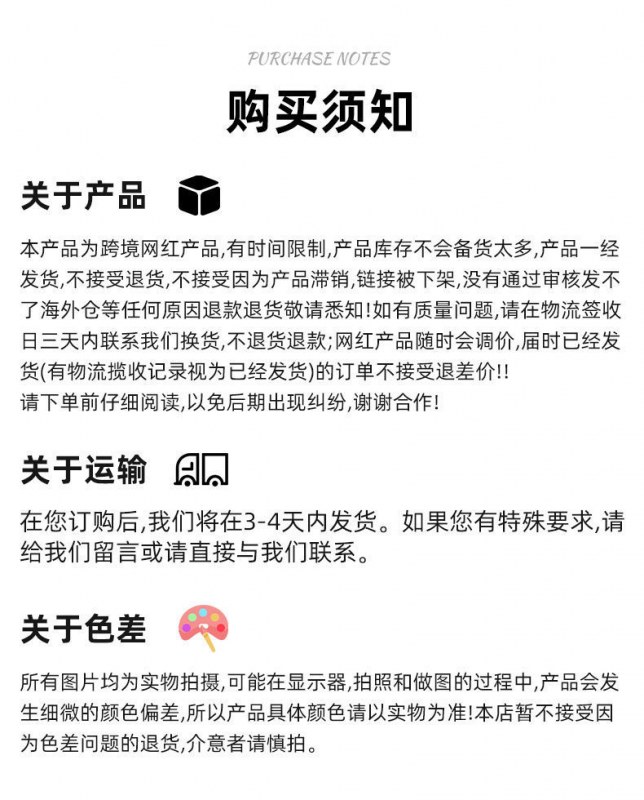 PURCHASE NOTES

购买须知

关于产品

本产品为跨境网红产品,有时间限制,产品库存不会备货太多,产品一经发货,不接受退货,不接受因为产品滞销,链接被下架,没有通过审核发不了海外仓等任何原因退款退货敬请悉知!如有质量问题,请在物流签收日三天内联系我们换货,不退货退款;网红产品随时会调价,届时已经发货(有物流揽收记录视为已经发货)的订单不接受退差价!!
请下单前仔细阅读,以免后期出现纠纷,谢谢合作!

关于运输

在您订购后,我们将在3-4天内发货。如果您有特殊要求,请给我们留言或请直接与我们联系。

关于色差

所有图片均为实物拍摄,可能在显示器,拍照和做图的过程中,产品会发生细微的颜色偏差,所以产品具体颜色请以实物为准!本店暂不接受因为色差问题的退货,介意者请慎拍。